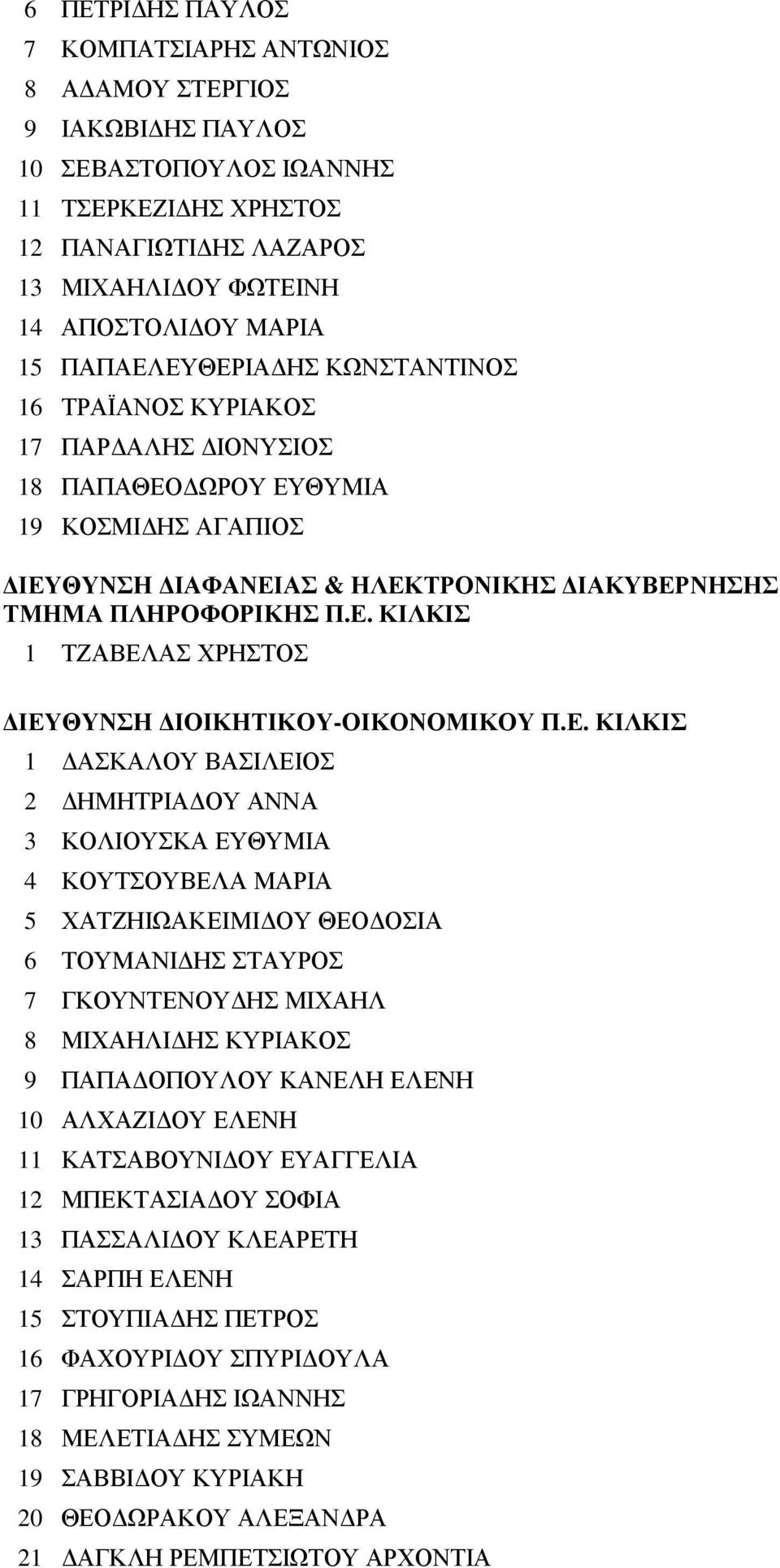 6 ΠΕΤΡΙΔΗΣ ΠΑΥΛΟΣ
7 ΚΟΜΠΑΤΣΙΑΡΗΣ ΑΝΤΩΝΙΟΣ
8 ΑΔΑΜΟΥ ΣΤΕΡΓΙΟΣ
9 ΙΑΚΩΒΙΔΗΣ ΠΑΥΛΟΣ
10 ΣΕΒΑΣΤΟΠΟΥΛΟΣ ΙΩΑΝΝΗΣ
11 ΤΣΕΡΚΕΖΙΔΗΣ ΧΡΗΣΤΟΣ
12 ΠΑΝΑΓΙΩΤΙΔΗΣ ΛΑΖΑΡΟΣ
13 ΜΙΧΑΗΛΙΔΟΥ ΦΩΤΕΙΝΗ
14 ΑΠΟΣΤΟΛΙΔΟΥ ΜΑΡΙΑ
15 ΠΑΠΑΕΛΕΥΘΕΡΙΑΔΗΣ ΚΩΝΣΤΑΝΤΙΝΟΣ
16 ΤΡΑΪΑΝΟΣ ΚΥΡΙΑΚΟΣ
17 ΠΑΡΔΑΛΗΣ ΔΙΟΝΥΣΙΟΣ
18 ΠΑΠΑΘΕΟΔΩΡΟΥ ΕΥΘΥΜΙΑ
19 ΚΟΣΜΙΔΗΣ ΑΓΑΠΙΟΣ

ΔΙΕΥΘΥΝΣΗ ΔΙΑΦΑΝΕΙΑΣ & ΗΛΕΚΤΡΟΝΙΚΗΣ ΔΙΑΚΥΒΕΡΝΗΣΗΣ ΤΜΗΜΑ ΠΛΗΡΟΦΟΡΙΚΗΣ Π.Ε. ΚΙΛΚΙΣ
1 ΤΖΑΒΕΛΑΣ ΧΡΗΣΤΟΣ

ΔΙΕΥΘΥΝΣΗ ΔΙΟΙΚΗΤΙΚΟΥ-ΟΙΚΟΝΟΜΙΚΟΥ Π.Ε. ΚΙΛΚΙΣ
1 ΔΑΣΚΑΛΟΥ ΒΑΣΙΛΕΙΟΣ
2 ΔΗΜΗΤΡΙΑΔΟΥ ΑΝΝΑ
3 ΚΟΛΙΟΥΣΚΑ ΕΥΘΥΜΙΑ
4 ΚΟΥΤΣΟΥΒΕΛΑ ΜΑΡΙΑ
5 ΧΑΤΖΗΙΩΑΚΕΙΜΙΔΟΥ ΘΕΟΔΟΣΙΑ
6 ΤΟΥΜΑΝΙΔΗΣ ΣΤΑΥΡΟΣ
7 ΓΚΟΥΝΤΕΝΟΥΔΗΣ ΜΙΧΑΗΛ
8 ΜΙΧΑΗΛΙΔΗΣ ΚΥΡΙΑΚΟΣ
9 ΠΑΠΑΔΟΠΟΥΛΟΥ ΚΑΝΕΛΗ ΕΛΕΝΗ
10 ΑΛΧΑΖΙΔΟΥ ΕΛΕΝΗ
11 ΚΑΤΣΑΒΟΥΝΙΔΟΥ ΕΥΑΓΓΕΛΙΑ
12 ΜΠΕΚΤΑΣΙΑΔΟΥ ΣΟΦΙΑ
13 ΠΑΣΣΑΛΙΔΟΥ ΚΛΕΑΡΕΤΗ
14 ΣΑΡΠΗ ΕΛΕΝΗ
15 ΣΤΟΥΠΙΑΔΗΣ ΠΕΤΡΟΣ
16 ΦΑΧΟΥΡΙΔΟΥ ΣΠΥΡΙΔΟΥΛΑ
17 ΓΡΗΓΟΡΙΑΔΗΣ ΙΩΑΝΝΗΣ
18 ΜΕΛΕΤΙΑΔΗΣ ΣΥΜΕΩΝ
19 ΣΑΒΒΙΔΟΥ ΚΥΡΙΑΚΗ
20 ΘΕΟΔΩΡΑΚΟΥ ΑΛΕΞΑΝΔΡΑ
21 ΔΑΓΚΛΗ ΡΕΜΠΕΤΣΙΩΤΟΥ ΑΡΧΟΝΤΙΑ